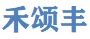 禾颂丰